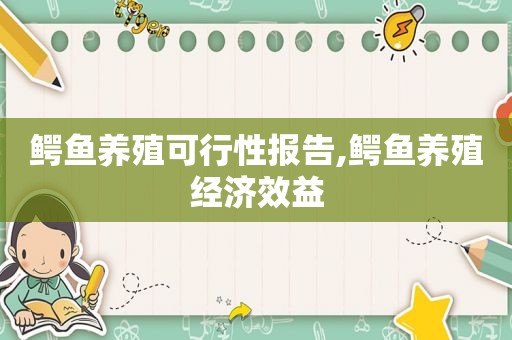 tiger

鳄鱼养殖可行性报告,鳄鱼养殖经济效益